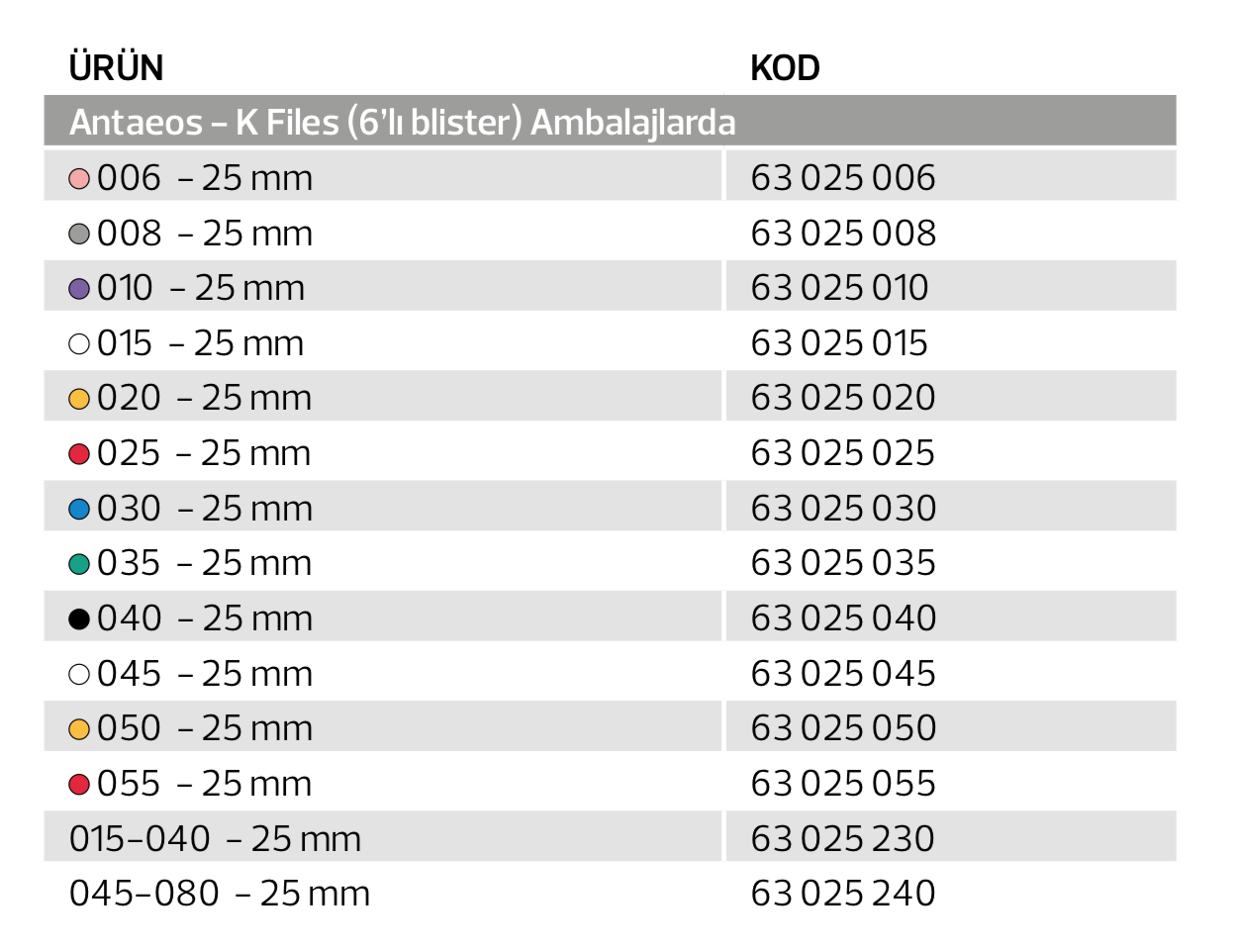 | ÜRÜN | KOD |
|---|---|
| Antaeos – K Files (6'lı blister) Ambalajlarda | |
| 006 – 25 mm | 63 025 006 |
| 008 – 25 mm | 63 025 008 |
| 010 – 25 mm | 63 025 010 |
| 015 – 25 mm | 63 025 015 |
| 020 – 25 mm | 63 025 020 |
| 025 – 25 mm | 63 025 025 |
| 030 – 25 mm | 63 025 030 |
| 035 – 25 mm | 63 025 035 |
| 040 – 25 mm | 63 025 040 |
| 045 – 25 mm | 63 025 045 |
| 050 – 25 mm | 63 025 050 |
| 055 – 25 mm | 63 025 055 |
| 015–040 – 25 mm | 63 025 230 |
| 045–080 – 25 mm | 63 025 240 |